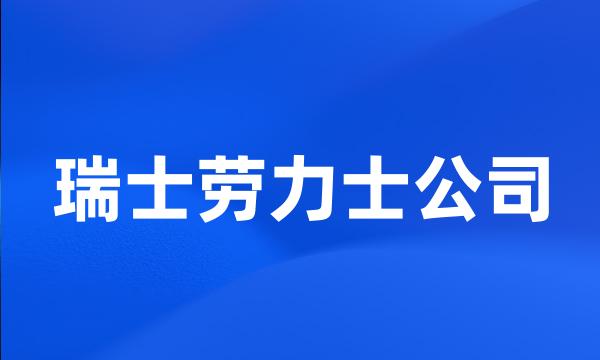 瑞士劳力士公司